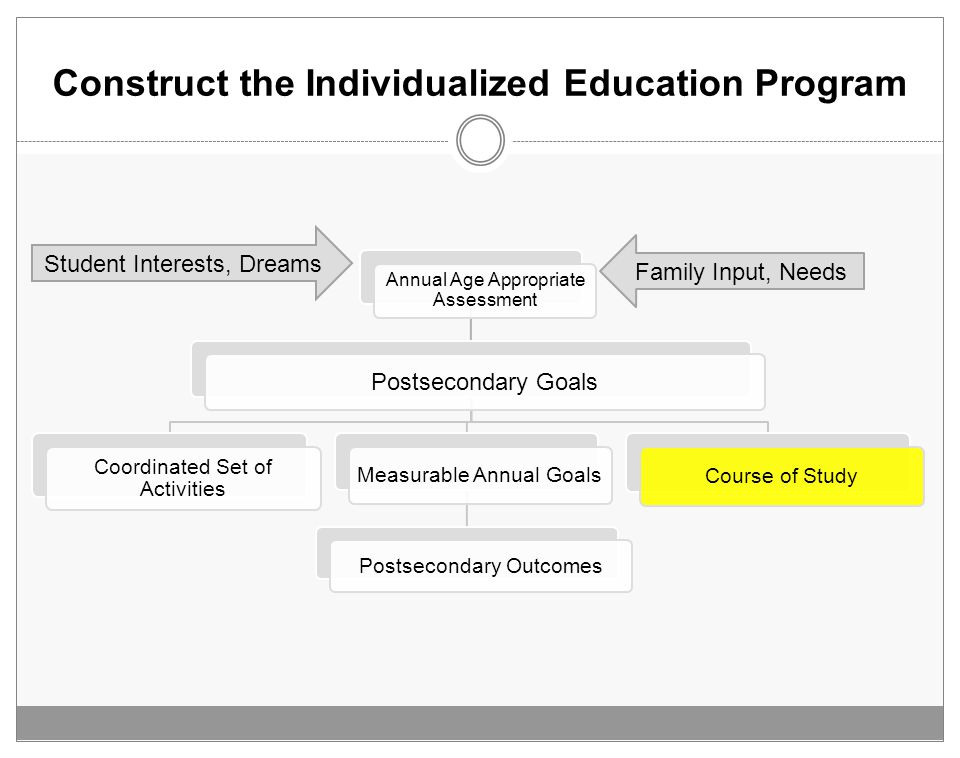 Construct the Individualized Education Program

Student Interests, Dreams

Annual Age Appropriate Assessment

Family Input, Needs

Postsecondary Goals

Coordinated Set of Activities

Measurable Annual Goals

Course of Study

Postsecondary Outcomes